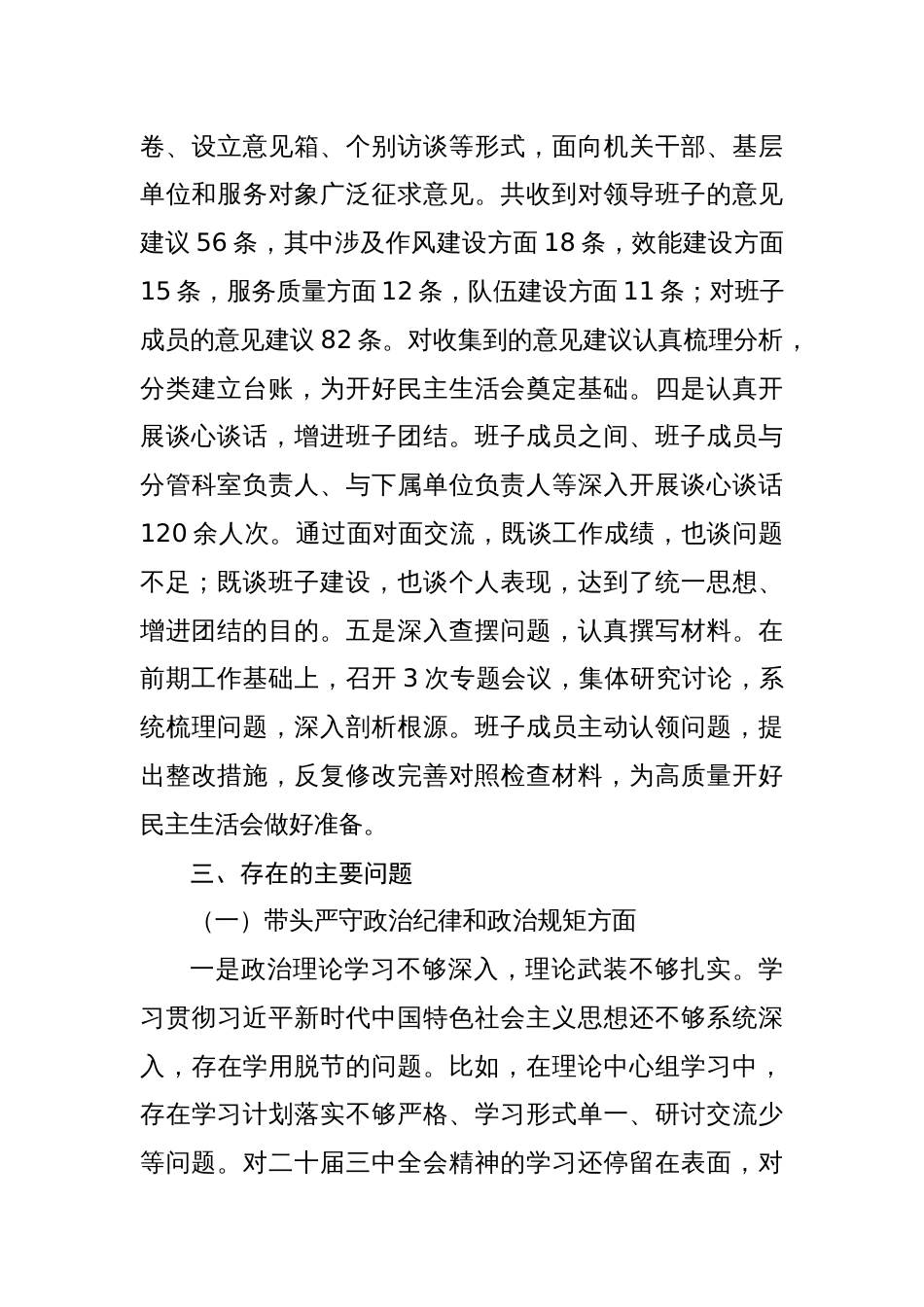 卷、设立意见箱、个别访谈等形式，面向机关干部、基层单位和服务对象广泛征求意见。共收到对领导班子的意见建议 56 条，其中涉及作风建设方面 18 条，效能建设方面 15 条，服务质量方面 12 条，队伍建设方面 11 条；对班子成员的意见建议 82 条。对收集到的意见建议认真梳理分析，分类建立台账，为开好民主生活会奠定基础。四是认真开展谈心谈话，增进班子团结。班子成员之间、班子成员与分管科室负责人、与下属单位负责人等深入开展谈心谈话 120 余人次。通过面对面交流，既谈工作成绩，也谈问题不足；既谈班子建设，也谈个人表现，达到了统一思想、增进团结的目的。五是深入查摆问题，认真撰写材料。在前期工作基础上，召开 3 次专题会议，集体研究讨论，系统梳理问题，深入剖析根源。班子成员主动认领问题，提出整改措施，反复修改完善对照检查材料，为高质量开好民主生活会做好准备。

三、存在的主要问题

（一）带头严守政治纪律和政治规矩方面

一是政治理论学习不够深入，理论武装不够扎实。学习贯彻习近平新时代中国特色社会主义思想还不够系统深入，存在学用脱节的问题。比如，在理论中心组学习中，存在学习计划落实不够严格、学习形式单一、研讨交流少等问题。对二十届三中全会精神的学习还停留在表面，对